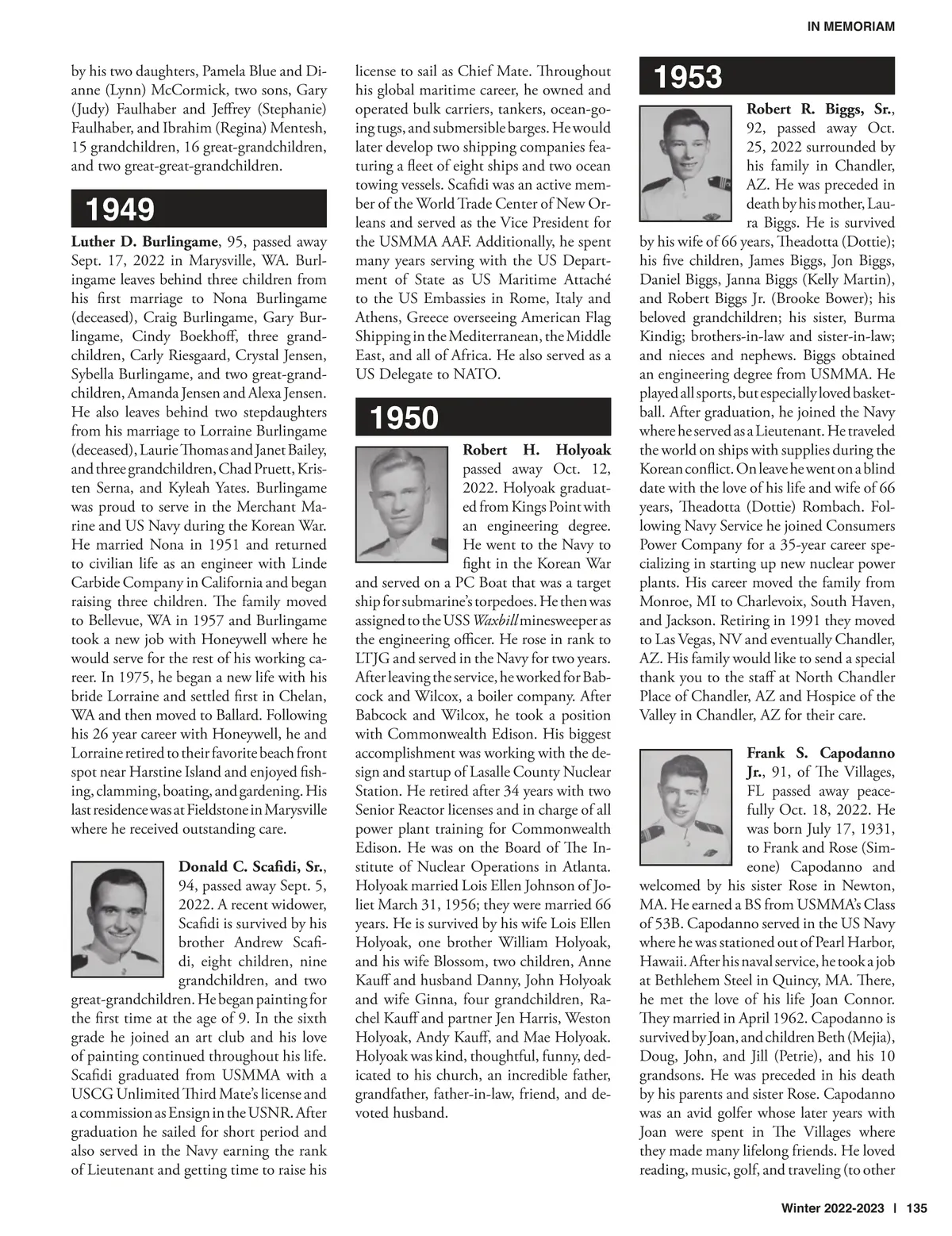 IN MEMORIAM

by his two daughters, Pamela Blue and Dianne (Lynn) McCormick, two sons, Gary (Judy) Faulhaber and Jeffrey (Stephanie) Faulhaber, and Ibrahim (Regina) Mentesh, 15 grandchildren, 16 great-grandchildren, and two great-great-grandchildren.

1949

Luther D. Burlingame, 95, passed away Sept. 17, 2022 in Marysville, WA. Burlingame leaves behind three children from his first marriage to Nona Burlingame (deceased), Craig Burlingame, Gary Burlingame, Cindy Boekhoff, three grandchildren, Carly Riesgaard, Crystal Jensen, Sybella Burlingame, and two great-grandchildren, Amanda Jensen and Alexa Jensen. He also leaves behind two stepdaughters from his marriage to Lorraine Burlingame (deceased), Laurie Thomas and Janet Bailey, and three grandchildren, Chad Pruett, Kristen Serna, and Kyleah Yates. Burlingame was proud to serve in the Merchant Marine and US Navy during the Korean War. He married Nona in 1951 and returned to civilian life as an engineer with Linde Carbide Company in California and began raising three children. The family moved to Bellevue, WA in 1957 and Burlingame took a new job with Honeywell where he would serve for the rest of his working career. In 1975, he began a new life with his bride Lorraine and settled first in Chelan, WA and then moved to Ballard. Following his 26 year career with Honeywell, he and Lorraine retired to their favorite beach front spot near Harstine Island and enjoyed fishing, clamming, boating, and gardening. His last residence was at Fieldstone in Marysville where he received outstanding care.

Donald C. Scafidi, Sr., 94, passed away Sept. 5, 2022. A recent widower, Scafidi is survived by his brother Andrew Scafidi, eight children, nine grandchildren, and two great-grandchildren. He began painting for the first time at the age of 9. In the sixth grade he joined an art club and his love of painting continued throughout his life. Scafidi graduated from USMMA with a USCG Unlimited Third Mate's license and a commission as Ensign in the USNR. After graduation he sailed for short period and also served in the Navy earning the rank of Lieutenant and getting time to raise his license to sail as Chief Mate. Throughout his global maritime career, he owned and operated bulk carriers, tankers, ocean-going tugs, and submersible barges. He would later develop two shipping companies featuring a fleet of eight ships and two ocean towing vessels. Scafidi was an active member of the World Trade Center of New Orleans and served as the Vice President for the USMMA AAF. Additionally, he spent many years serving with the US Department of State as US Maritime Attaché to the US Embassies in Rome, Italy and Athens, Greece overseeing American Flag Shipping in the Mediterranean, the Middle East, and all of Africa. He also served as a US Delegate to NATO.

1950

Robert H. Holyoak passed away Oct. 12, 2022. Holyoak graduated from Kings Point with an engineering degree. He went to the Navy to fight in the Korean War and served on a PC Boat that was a target ship for submarine's torpedoes. He then was assigned to the USS Waxbill minesweeper as the engineering officer. He rose in rank to LTJG and served in the Navy for two years. After leaving the service, he worked for Babcock and Wilcox, a boiler company. After Babcock and Wilcox, he took a position with Commonwealth Edison. His biggest accomplishment was working with the design and startup of Lasalle County Nuclear Station. He retired after 34 years with two Senior Reactor licenses and in charge of all power plant training for Commonwealth Edison. He was on the Board of The Institute of Nuclear Operations in Atlanta. Holyoak married Lois Ellen Johnson of Joliet March 31, 1956; they were married 66 years. He is survived by his wife Lois Ellen Holyoak, one brother William Holyoak, and his wife Blossom, two children, Anne Kauff and husband Danny, John Holyoak and wife Ginna, four grandchildren, Rachel Kauff and partner Jen Harris, Weston Holyoak, Andy Kauff, and Mae Holyoak. Holyoak was kind, thoughtful, funny, dedicated to his church, an incredible father, grandfather, father-in-law, friend, and devoted husband.

1953

Robert R. Biggs, Sr., 92, passed away Oct. 25, 2022 surrounded by his family in Chandler, AZ. He was preceded in death by his mother, Laura Biggs. He is survived by his wife of 66 years, Theadotta (Dottie); his five children, James Biggs, Jon Biggs, Daniel Biggs, Janna Biggs (Kelly Martin), and Robert Biggs Jr. (Brooke Bower); his beloved grandchildren; his sister, Burma Kindig; brothers-in-law and sister-in-law; and nieces and nephews. Biggs obtained an engineering degree from USMMA. He played all sports, but especially loved basketball. After graduation, he joined the Navy where he served as a Lieutenant. He traveled the world on ships with supplies during the Korean conflict. On leave he went on a blind date with the love of his life and wife of 66 years, Theadotta (Dottie) Rombach. Following Navy Service he joined Consumers Power Company for a 35-year career specializing in starting up new nuclear power plants. His career moved the family from Monroe, MI to Charlevoix, South Haven, and Jackson. Retiring in 1991 they moved to Las Vegas, NV and eventually Chandler, AZ. His family would like to send a special thank you to the staff at North Chandler Place of Chandler, AZ and Hospice of the Valley in Chandler, AZ for their care.

Frank S. Capodanno Jr., 91, of The Villages, FL passed away peacefully Oct. 18, 2022. He was born July 17, 1931, to Frank and Rose (Simeone) Capodanno and welcomed by his sister Rose in Newton, MA. He earned a BS from USMMA's Class of 53B. Capodanno served in the US Navy where he was stationed out of Pearl Harbor, Hawaii. After his naval service, he took a job at Bethlehem Steel in Quincy, MA. There, he met the love of his life Joan Connor. They married in April 1962. Capodanno is survived by Joan, and children Beth (Mejia), Doug, John, and Jill (Petrie), and his 10 grandsons. He was preceded in his death by his parents and sister Rose. Capodanno was an avid golfer whose later years with Joan were spent in The Villages where they made many lifelong friends. He loved reading, music, golf, and traveling (to other

Winter 2022-2023 | 135